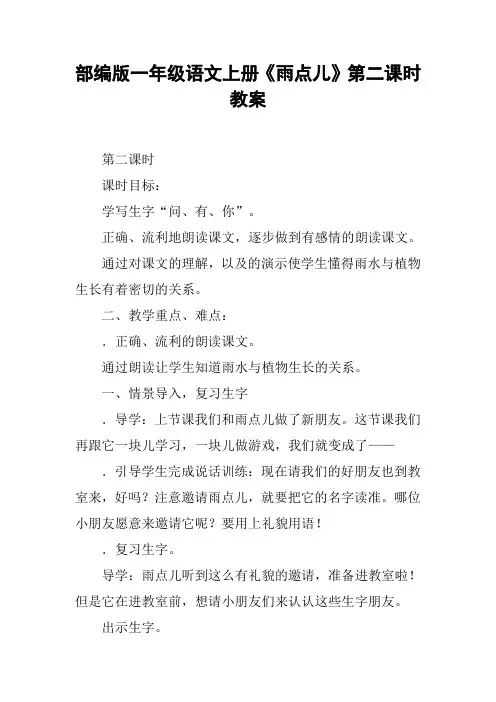 部编版一年级语文上册《雨点儿》第二课时教案

第二课时

课时目标：

学写生字“问、有、你”。

正确、流利地朗读课文，逐步做到有感情的朗读课文。

通过对课文的理解，以及的演示使学生懂得雨水与植物生长有着密切的关系。

二、教学重点、难点：

．正确、流利的朗读课文。

通过朗读让学生知道雨水与植物生长的关系。

一、情景导入，复习生字

．导学：上节课我们和雨点儿做了新朋友。这节课我们再跟它一块儿学习，一块儿做游戏，我们就变成了——

．引导学生完成说话训练：现在请我们的好朋友也到教室来，好吗？注意邀请雨点儿，就要把它的名字读准。哪位小朋友愿意来邀请它呢？要用上礼貌用语！

．复习生字。

导学：雨点儿听到这么有礼貌的邀请，准备进教室啦！但是它在进教室前，想请小朋友们来认认这些生字朋友。

出示生字。